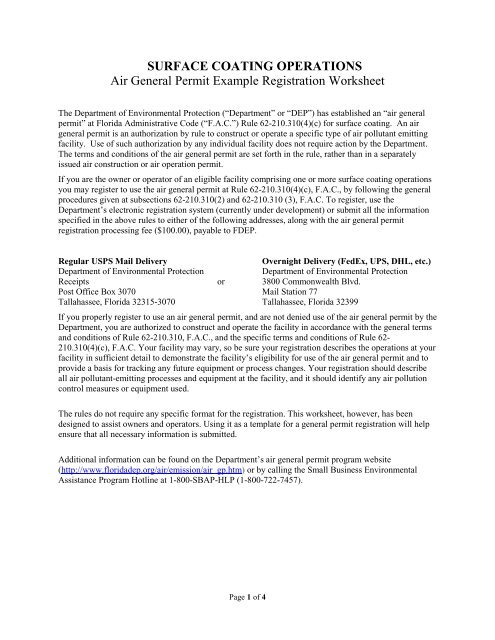 SURFACE COATING OPERATIONS
Air General Permit Example Registration Worksheet

The Department of Environmental Protection ("Department" or "DEP") has established an "air general permit" at Florida Administrative Code ("F.A.C.") Rule 62-210.310(4)(c) for surface coating. An air general permit is an authorization by rule to construct or operate a specific type of air pollutant emitting facility. Use of such authorization by any individual facility does not require action by the Department. The terms and conditions of the air general permit are set forth in the rule, rather than in a separately issued air construction or air operation permit.

If you are the owner or operator of an eligible facility comprising one or more surface coating operations you may register to use the air general permit at Rule 62-210.310(4)(c), F.A.C., by following the general procedures given at subsections 62-210.310(2) and 62-210.310 (3), F.A.C. To register, use the Department's electronic registration system (currently under development) or submit all the information specified in the above rules to either of the following addresses, along with the air general permit registration processing fee ($100.00), payable to FDEP.

Regular USPS Mail Delivery
Department of Environmental Protection
Receipts
Post Office Box 3070
Tallahassee, Florida 32315-3070

or

Overnight Delivery (FedEx, UPS, DHL, etc.)
Department of Environmental Protection
3800 Commonwealth Blvd.
Mail Station 77
Tallahassee, Florida 32399

If you properly register to use an air general permit, and are not denied use of the air general permit by the Department, you are authorized to construct and operate the facility in accordance with the general terms and conditions of Rule 62-210.310, F.A.C., and the specific terms and conditions of Rule 62-210.310(4)(c), F.A.C. Your facility may vary, so be sure your registration describes the operations at your facility in sufficient detail to demonstrate the facility's eligibility for use of the air general permit and to provide a basis for tracking any future equipment or process changes. Your registration should describe all air pollutant-emitting processes and equipment at the facility, and it should identify any air pollution control measures or equipment used.

The rules do not require any specific format for the registration. This worksheet, however, has been designed to assist owners and operators. Using it as a template for a general permit registration will help ensure that all necessary information is submitted.

Additional information can be found on the Department's air general permit program website (http://www.floridadep.org/air/emission/air_gp.htm) or by calling the Small Business Environmental Assistance Program Hotline at 1-800-SBAP-HLP (1-800-722-7457).

Page 1 of 4